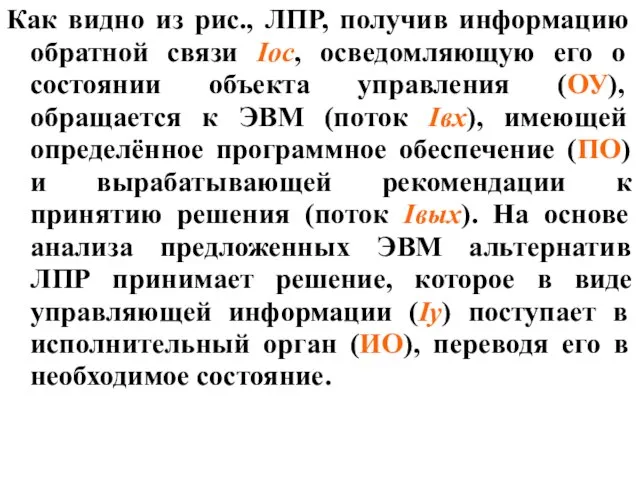 Как видно из рис., ЛПР, получив информацию обратной связи Iос, осведомляющую его о состоянии объекта управления (ОУ), обращается к ЭВМ (поток Iвх), имеющей определённое программное обеспечение (ПО) и вырабатывающей рекомендации к принятию решения (поток Iвых). На основе анализа предложенных ЭВМ альтернатив ЛПР принимает решение, которое в виде управляющей информации (Iу) поступает в исполнительный орган (ИО), переводя его в необходимое состояние.